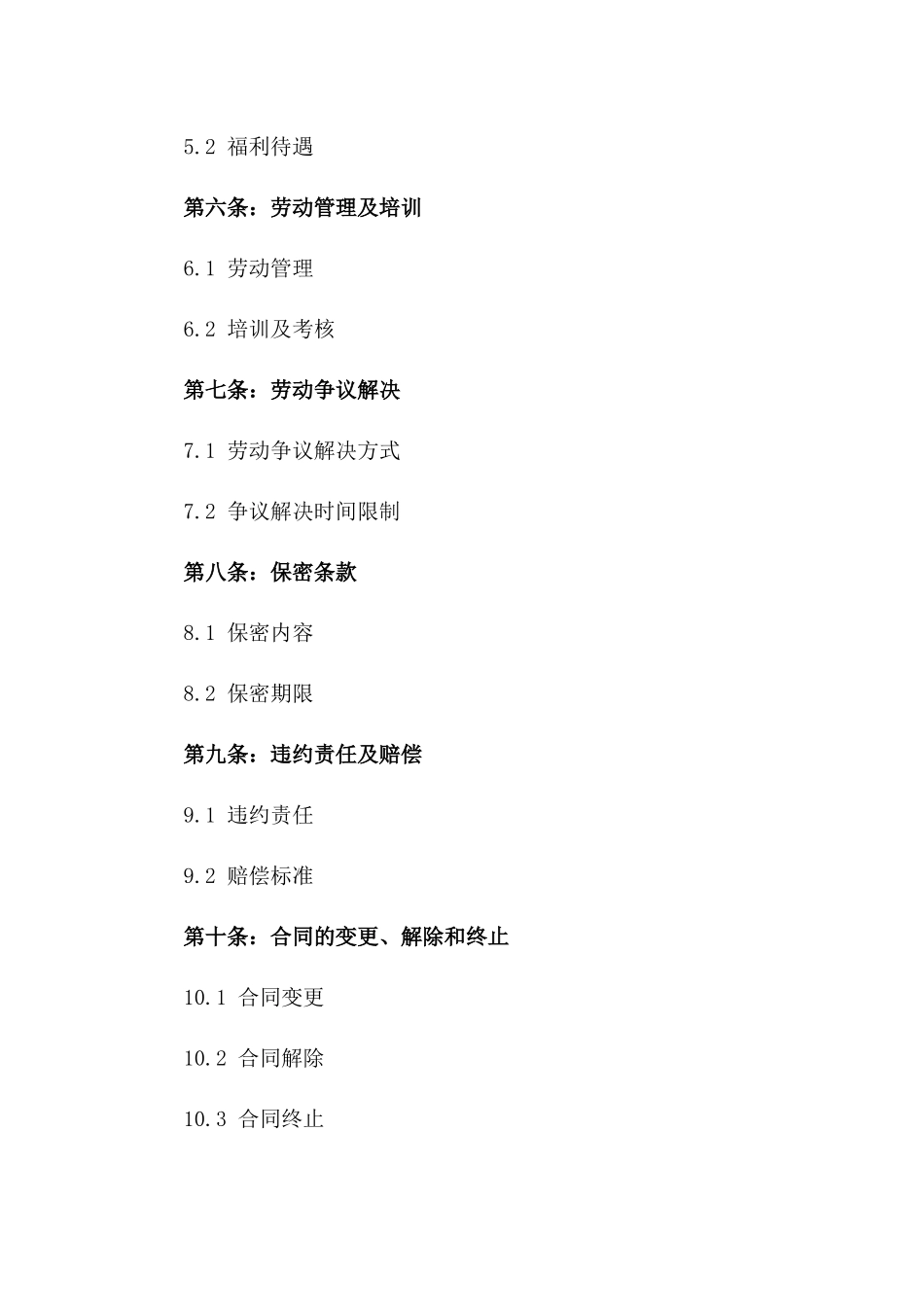 5.2 福利待遇

第六条：劳动管理及培训

6.1 劳动管理

6.2 培训及考核

第七条：劳动争议解决

7.1 劳动争议解决方式

7.2 争议解决时间限制

第八条：保密条款

8.1 保密内容

8.2 保密期限

第九条：违约责任及赔偿

9.1 违约责任

9.2 赔偿标准

第十条：合同的变更、解除和终止

10.1 合同变更

10.2 合同解除

10.3 合同终止